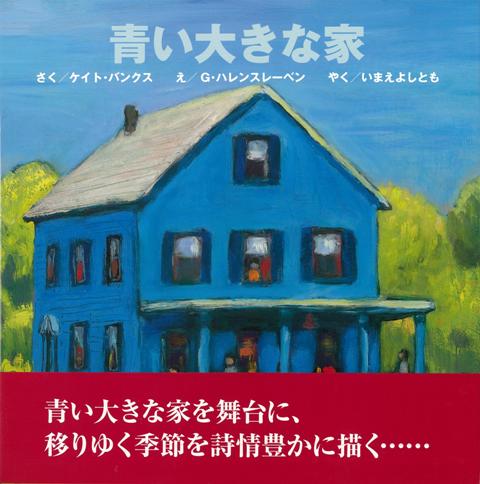 青い大きな家

さく／ケイト・バンクス　え／G・ハレンスレーベン　やく／いまえよしとも

青い大きな家を舞台に、
移りゆく季節を詩情豊かに描く……